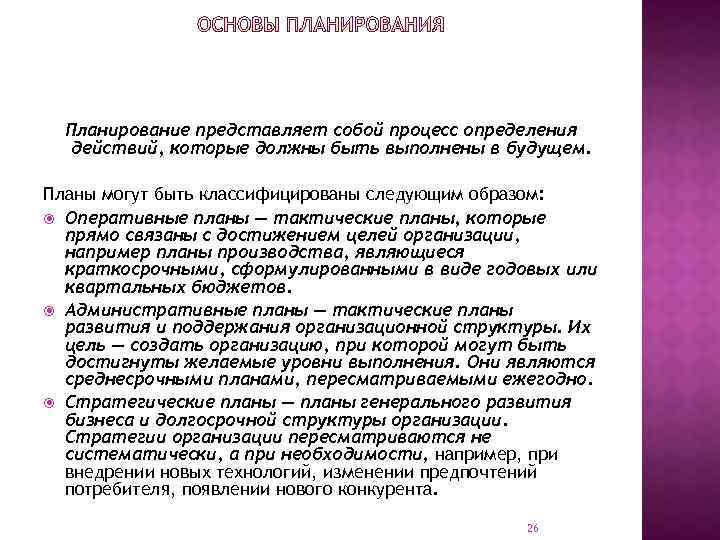 ОСНОВЫ ПЛАНИРОВАНИЯ

Планирование представляет собой процесс определения действий, которые должны быть выполнены в будущем.

Планы могут быть классифицированы следующим образом:

Оперативные планы — тактические планы, которые прямо связаны с достижением целей организации, например планы производства, являющиеся краткосрочными, сформулированными в виде годовых или квартальных бюджетов.

Административные планы — тактические планы развития и поддержания организационной структуры. Их цель — создать организацию, при которой могут быть достигнуты желаемые уровни выполнения. Они являются среднесрочными планами, пересматриваемыми ежегодно.

Стратегические планы — планы генерального развития бизнеса и долгосрочной структуры организации. Стратегии организации пересматриваются не систематически, а при необходимости, например, при внедрении новых технологий, изменении предпочтений потребителя, появлении нового конкурента.

26